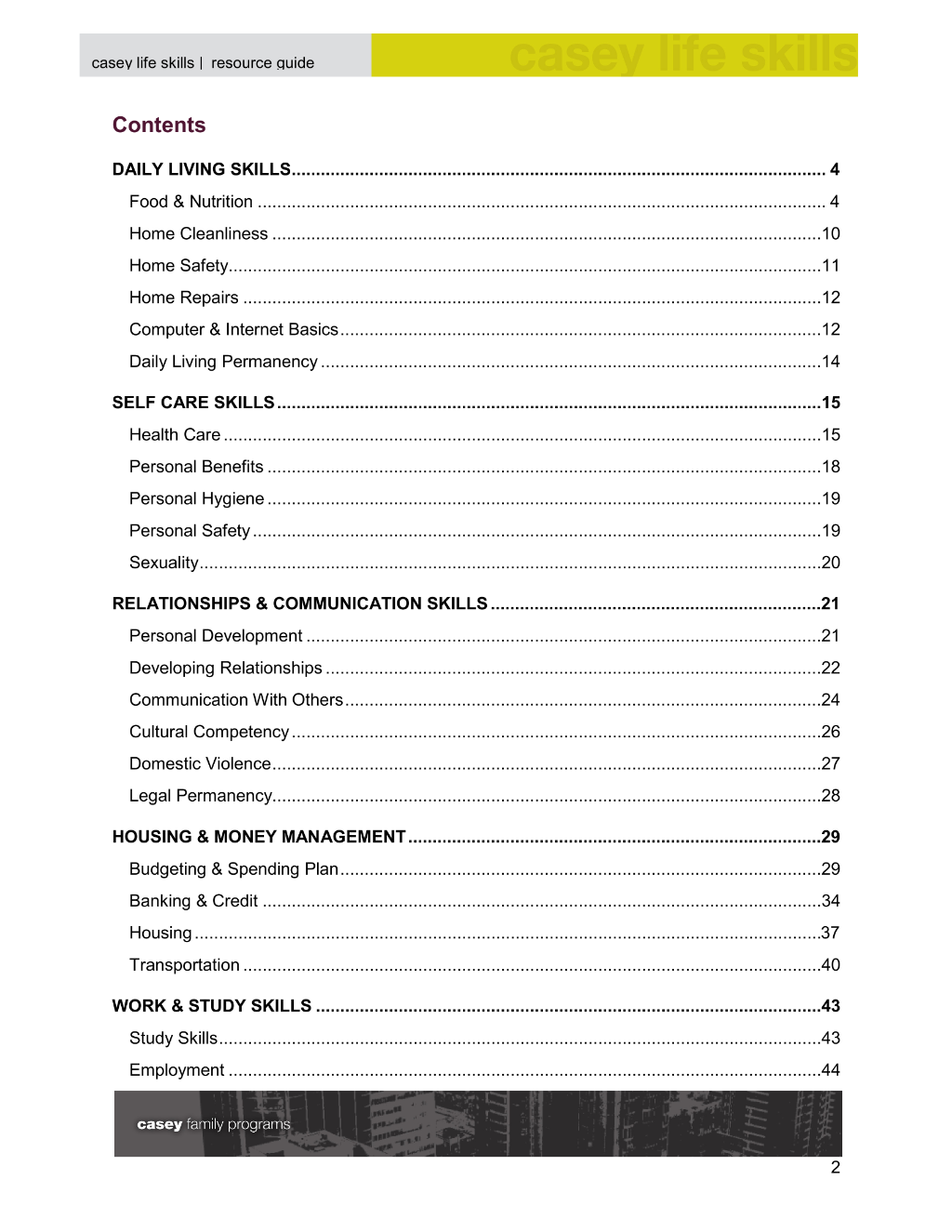 casey life skills | resource guide

casey life skills

Contents

DAILY LIVING SKILLS 4

Food & Nutrition 4

Home Cleanliness 10

Home Safety 11

Home Repairs 12

Computer & Internet Basics 12

Daily Living Permanency 14

SELF CARE SKILLS 15

Health Care 15

Personal Benefits 18

Personal Hygiene 19

Personal Safety 19

Sexuality 20

RELATIONSHIPS & COMMUNICATION SKILLS 21

Personal Development 21

Developing Relationships 22

Communication With Others 24

Cultural Competency 26

Domestic Violence 27

Legal Permanency 28

HOUSING & MONEY MANAGEMENT 29

Budgeting & Spending Plan 29

Banking & Credit 34

Housing 37

Transportation 40

WORK & STUDY SKILLS 43

Study Skills 43

Employment 44

casey family programs

2